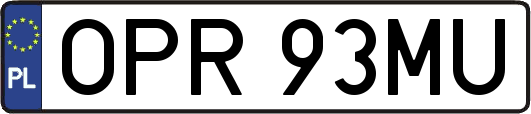 PL
OPR 93MU